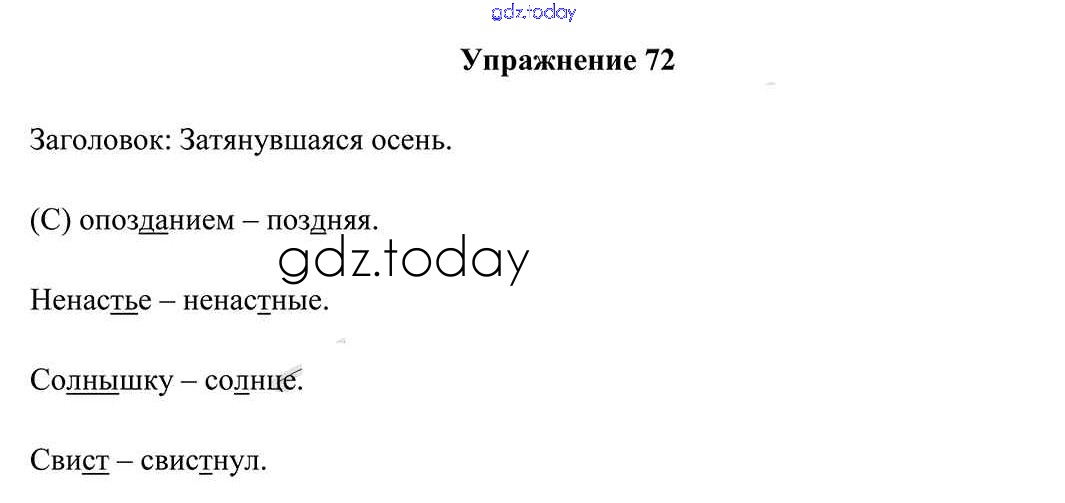 Упражнение 72

Заголовок: Затянувшаяся осень.

(С) опозданием – поздняя.

Ненастье – ненастные.

Солнышку – солнце.

Свист – свистнул.

gdz.today